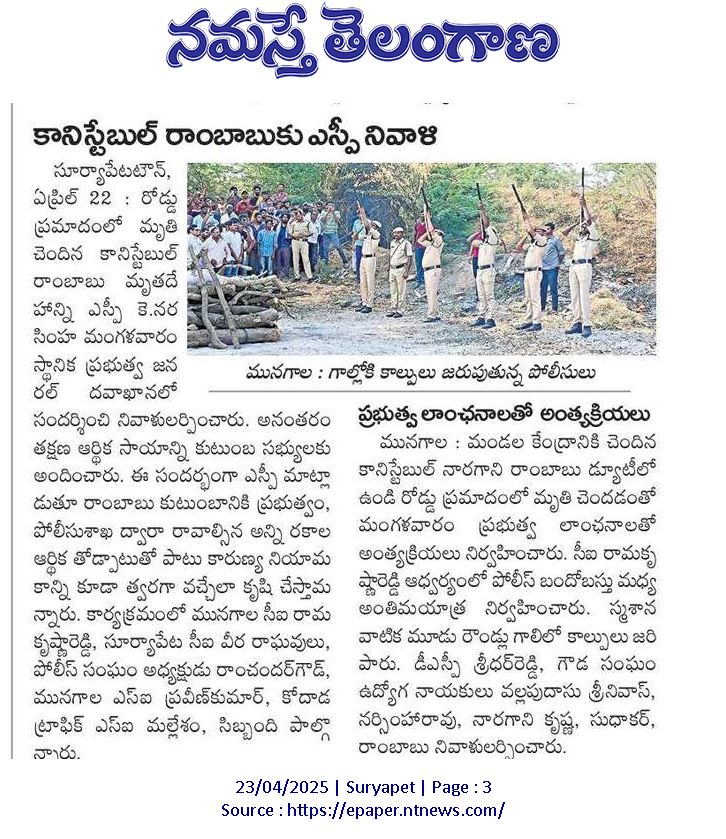 నమస్తే తెలంగాణ

కానిస్టేబుల్ రాంబాబుకు ఎస్పీ నివాళి

సూర్యాపేటటౌన్, ఏప్రిల్ 22 : రోడ్డు ప్రమాదంలో మృతి చెందిన కానిస్టేబుల్ రాంబాబు మృతదేహాన్ని ఎస్పీ కె.నరసింహ మంగళవారం స్థానిక ప్రభుత్వ జనరల్ దవాఖానలో సందర్శించి నివాళులర్పించారు. అనంతరం తక్షణ ఆర్థిక సాయాన్ని కుటుంబ సభ్యులకు అందించారు. ఈ సందర్భంగా ఎస్పీ మాట్లాడుతూ రాంబాబు కుటుంబానికి ప్రభుత్వం, పోలీసుశాఖ ద్వారా రావాల్సిన అన్ని రకాల ఆర్థిక తోడ్పాటుతో పాటు కారుణ్య నియామకాన్ని కూడా త్వరగా వచ్చేలా కృషి చేస్తామన్నారు. కార్యక్రమంలో మునగాల సీఐ రామకృష్ణారెడ్డి, సూర్యాపేట సీఐ వీర రాఘవులు, పోలీస్ సంఘం అధ్యక్షుడు రాంచందర్‌గౌడ్, మునగాల ఎస్ఐ ప్రవీణ్‌కుమార్, కోదాడ ట్రాఫిక్ ఎస్ఐ మల్లేశం, సిబ్బంది పాల్గొన్నారు.

మునగాల : గాల్లోకి కాల్పులు జరుపుతున్న పోలీసులు

ప్రభుత్వ లాంఛనాలతో అంత్యక్రియలు

మునగాల : మండల కేంద్రానికి చెందిన కానిస్టేబుల్ నారగాని రాంబాబు డ్యూటీలో ఉండి రోడ్డు ప్రమాదంలో మృతి చెందడంతో మంగళవారం ప్రభుత్వ లాంఛనాలతో అంత్యక్రియలు నిర్వహించారు. సీఐ రామకృష్ణారెడ్డి ఆధ్వర్యంలో పోలీస్ బందోబస్తు మధ్య అంతిమయాత్ర నిర్వహించారు. స్మశాన వాటిక మూడు రౌండ్లు గాలిలో కాల్పులు జరిపారు. డీఎస్పీ శ్రీధర్‌రెడ్డి, గౌడ సంఘం ఉద్యోగ నాయకులు వల్లపుదాసు శ్రీనివాస్, నర్సింహారావు, నారగాని కృష్ణ, సుధాకర్, రాంబాబు నివాళులర్పించారు.

23/04/2025 | Suryapet | Page : 3
Source : https://epaper.ntnews.com/